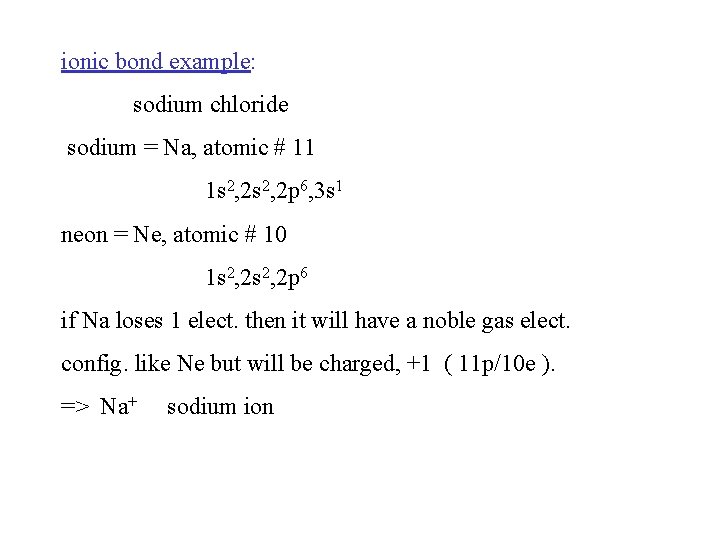 ionic bond example:

sodium chloride

sodium = Na, atomic # 11

$1s^2,2s^2,2p^6,3s^1$

neon = Ne, atomic # 10

$1s^2,2s^2,2p^6$

if Na loses 1 elect. then it will have a noble gas elect. config. like Ne but will be charged, +1 ( 11p/10e ).

=> $Na^+$ sodium ion